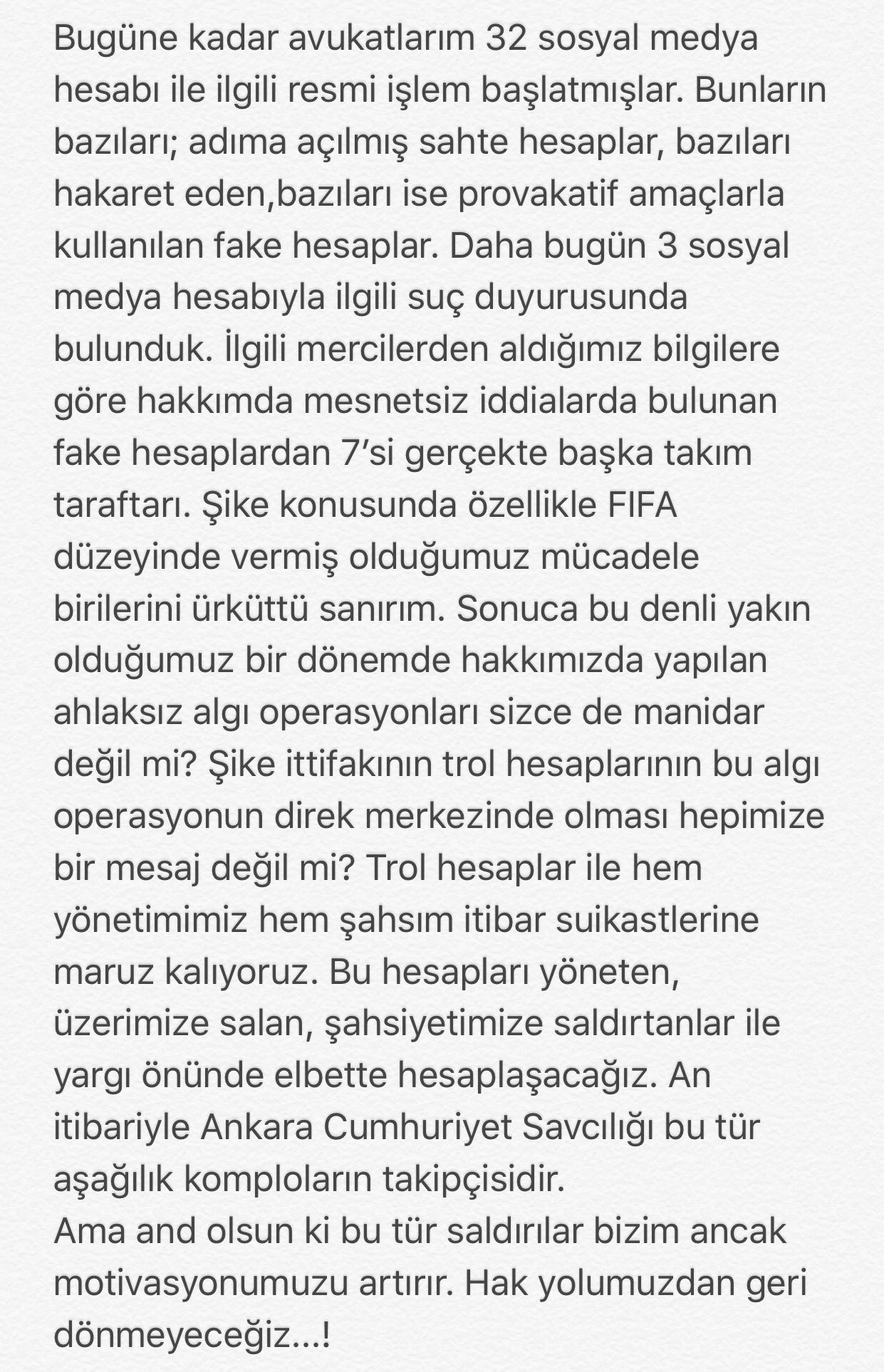 Bugüne kadar avukatlarım 32 sosyal medya hesabı ile ilgili resmi işlem başlatmışlar. Bunların bazıları; adıma açılmış sahte hesaplar, bazıları hakaret eden,bazıları ise provakatif amaçlarla kullanılan fake hesaplar. Daha bugün 3 sosyal medya hesabıyla ilgili suç duyurusunda bulunduk. İlgili mercilerden aldığımız bilgilere göre hakkımda mesnetsiz iddialarda bulunan fake hesaplardan 7'si gerçekte başka takım taraftarı. Şike konusunda özellikle FIFA düzeyinde vermiş olduğumuz mücadele birilerini ürküttü sanırım. Sonuca bu denli yakın olduğumuz bir dönemde hakkımızda yapılan ahlaksız algı operasyonları sizce de manidar değil mi? Şike ittifakının trol hesaplarının bu algı operasyonun direk merkezinde olması hepimize bir mesaj değil mi? Trol hesaplar ile hem yönetimimiz hem şahsım itibar suikastlerine maruz kalıyoruz. Bu hesapları yöneten, üzerimize salan, şahsiyetimize saldırtanlar ile yargı önünde elbette hesaplaşacağız. An itibariyle Ankara Cumhuriyet Savcılığı bu tür aşağılık komploların takipçisidir.
Ama and olsun ki bu tür saldırılar bizim ancak motivasyonumuzu artırır. Hak yolumuzdan geri dönmeyeceğiz...!